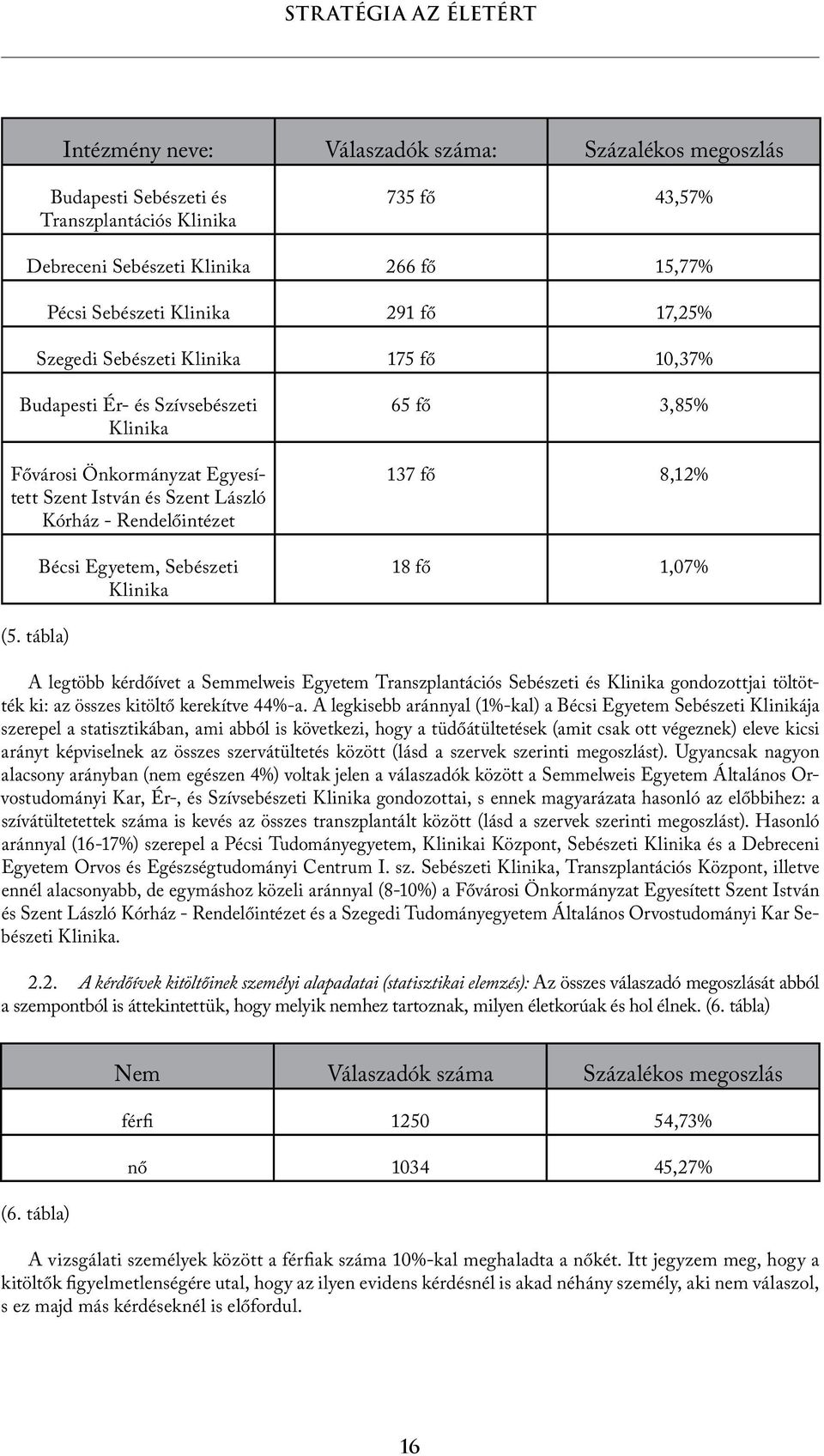 STRATÉGIA AZ ÉLETÉRT

| Intézmény neve: | Válaszadók száma: | Százalékos megoszlás |
|---|---|---|
| Budapesti Sebészeti és Transzplantációs Klinika | 735 fő | 43,57% |
| Debreceni Sebészeti Klinika | 266 fő | 15,77% |
| Pécsi Sebészeti Klinika | 291 fő | 17,25% |
| Szegedi Sebészeti Klinika | 175 fő | 10,37% |
| Budapesti Ér- és Szívsebészeti Klinika | 65 fő | 3,85% |
| Fővárosi Önkormányzat Egyesített Szent István és Szent László Kórház - Rendelőintézet | 137 fő | 8,12% |
| Bécsi Egyetem, Sebészeti Klinika | 18 fő | 1,07% |

(5. tábla)

A legtöbb kérdőívet a Semmelweis Egyetem Transzplantációs Sebészeti és Klinika gondozottjai töltötték ki: az összes kitöltő kerekítve 44%-a. A legkisebb aránnyal (1%-kal) a Bécsi Egyetem Sebészeti Klinikája szerepel a statisztikában, ami abból is következi, hogy a tüdőátültetések (amit csak ott végeznek) eleve kicsi arányt képviselnek az összes szervátültetés között (lásd a szervek szerinti megoszlást). Ugyancsak nagyon alacsony arányban (nem egészen 4%) voltak jelen a válaszadók között a Semmelweis Egyetem Általános Orvostudományi Kar, Ér-, és Szívsebészeti Klinika gondozottai, s ennek magyarázata hasonló az előbbihez: a szívátültetettek száma is kevés az összes transzplantált között (lásd a szervek szerinti megoszlást). Hasonló aránnyal (16-17%) szerepel a Pécsi Tudományegyetem, Klinikai Központ, Sebészeti Klinika és a Debreceni Egyetem Orvos és Egészségtudományi Centrum I. sz. Sebészeti Klinika, Transzplantációs Központ, illetve ennél alacsonyabb, de egymáshoz közeli aránnyal (8-10%) a Fővárosi Önkormányzat Egyesített Szent István és Szent László Kórház - Rendelőintézet és a Szegedi Tudományegyetem Általános Orvostudományi Kar Sebészeti Klinika.

2.2. A kérdőívek kitöltőinek személyi alapadatai (statisztikai elemzés): Az összes válaszadó megoszlását abból a szempontból is áttekintettük, hogy melyik nemhez tartoznak, milyen életkorúak és hol élnek. (6. tábla)

| Nem | Válaszadók száma | Százalékos megoszlás |
|---|---|---|
| férfi | 1250 | 54,73% |
| nő | 1034 | 45,27% |

(6. tábla)

A vizsgálati személyek között a férfiak száma 10%-kal meghaladta a nőkét. Itt jegyzem meg, hogy a kitöltők figyelmetlenségére utal, hogy az ilyen evidens kérdésnél is akad néhány személy, aki nem válaszol, s ez majd más kérdéseknél is előfordul.

16